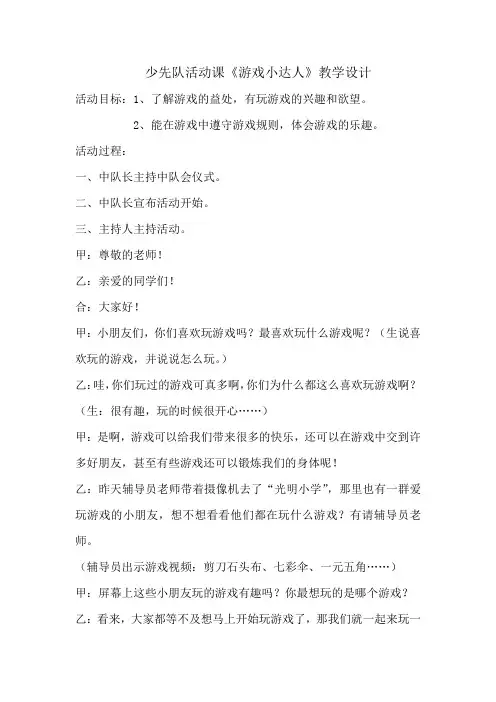 少先队活动课《游戏小达人》教学设计

活动目标：1、了解游戏的益处，有玩游戏的兴趣和欲望。

2、能在游戏中遵守游戏规则，体会游戏的乐趣。

活动过程：

一、中队长主持中队会仪式。

二、中队长宣布活动开始。

三、主持人主持活动。

甲：尊敬的老师！

乙：亲爱的同学们！

合：大家好！

甲：小朋友们，你们喜欢玩游戏吗？最喜欢玩什么游戏呢？（生说喜欢玩的游戏，并说说怎么玩。）

乙：哇，你们玩过的游戏可真多啊，你们为什么都这么喜欢玩游戏啊？（生：很有趣，玩的时候很开心……）

甲：是啊，游戏可以给我们带来很多的快乐，还可以在游戏中交到许多好朋友，甚至有些游戏还可以锻炼我们的身体呢！

乙：昨天辅导员老师带着摄像机去了“光明小学”，那里也有一群爱玩游戏的小朋友，想不想看看他们都在玩什么游戏？有请辅导员老师。

（辅导员出示游戏视频：剪刀石头布、七彩伞、一元五角……）

甲：屏幕上这些小朋友玩的游戏有趣吗？你最想玩的是哪个游戏？

乙：看来，大家都等不及想马上开始玩游戏了，那我们就一起来玩一